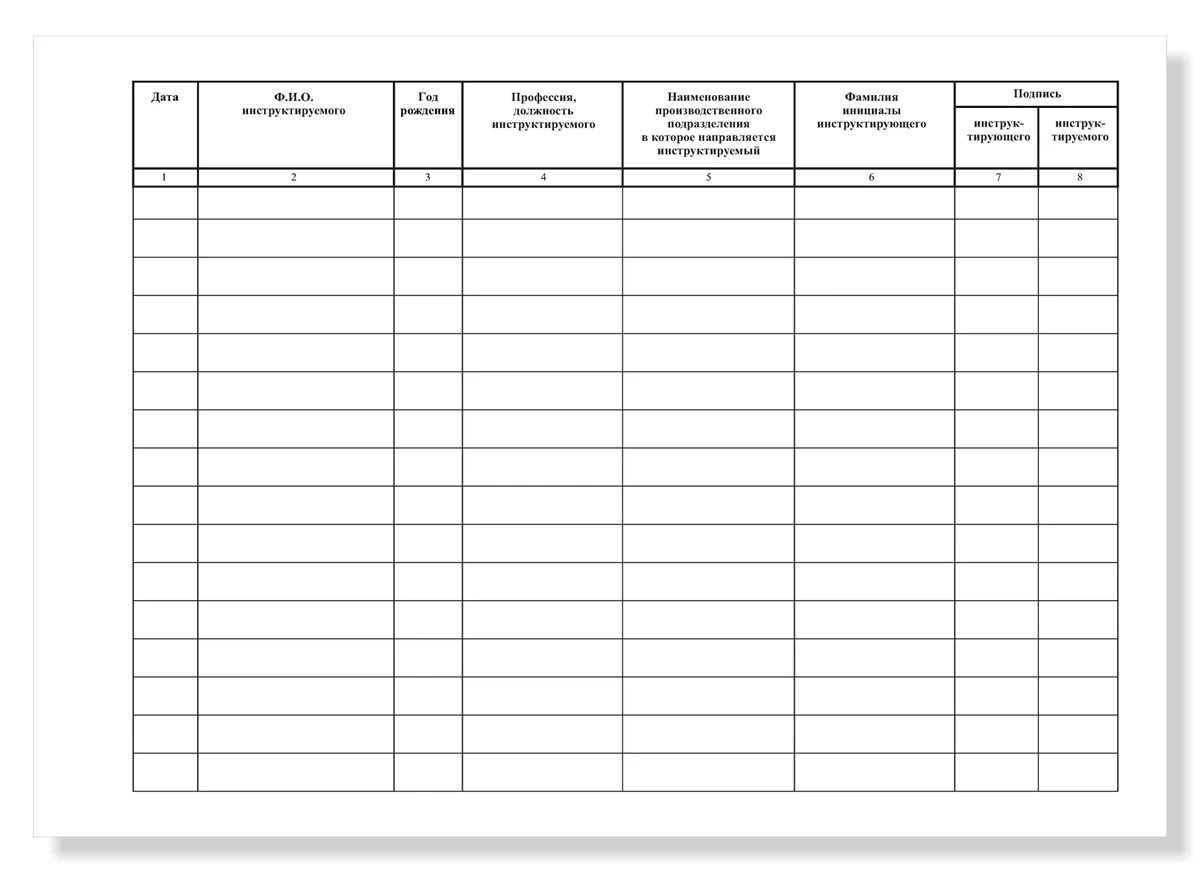 | Дата | Ф.И.О. инструктируемого | Год рождения | Профессия, должность инструктируемого | Наименование производственного подразделения в которое направляется инструктируемый | Фамилия инициалы инструктирующего | Подпись инструктирующего | Подпись инструктируемого |
|---|---|---|---|---|---|---|---|
| 1 | 2 | 3 | 4 | 5 | 6 | 7 | 8 |
| | | | | | | | |
| | | | | | | | |
| | | | | | | | |
| | | | | | | | |
| | | | | | | | |
| | | | | | | | |
| | | | | | | | |
| | | | | | | | |
| | | | | | | | |
| | | | | | | | |
| | | | | | | | |
| | | | | | | | |
| | | | | | | | |
| | | | | | | | |
| | | | | | | | |
| | | | | | | | |